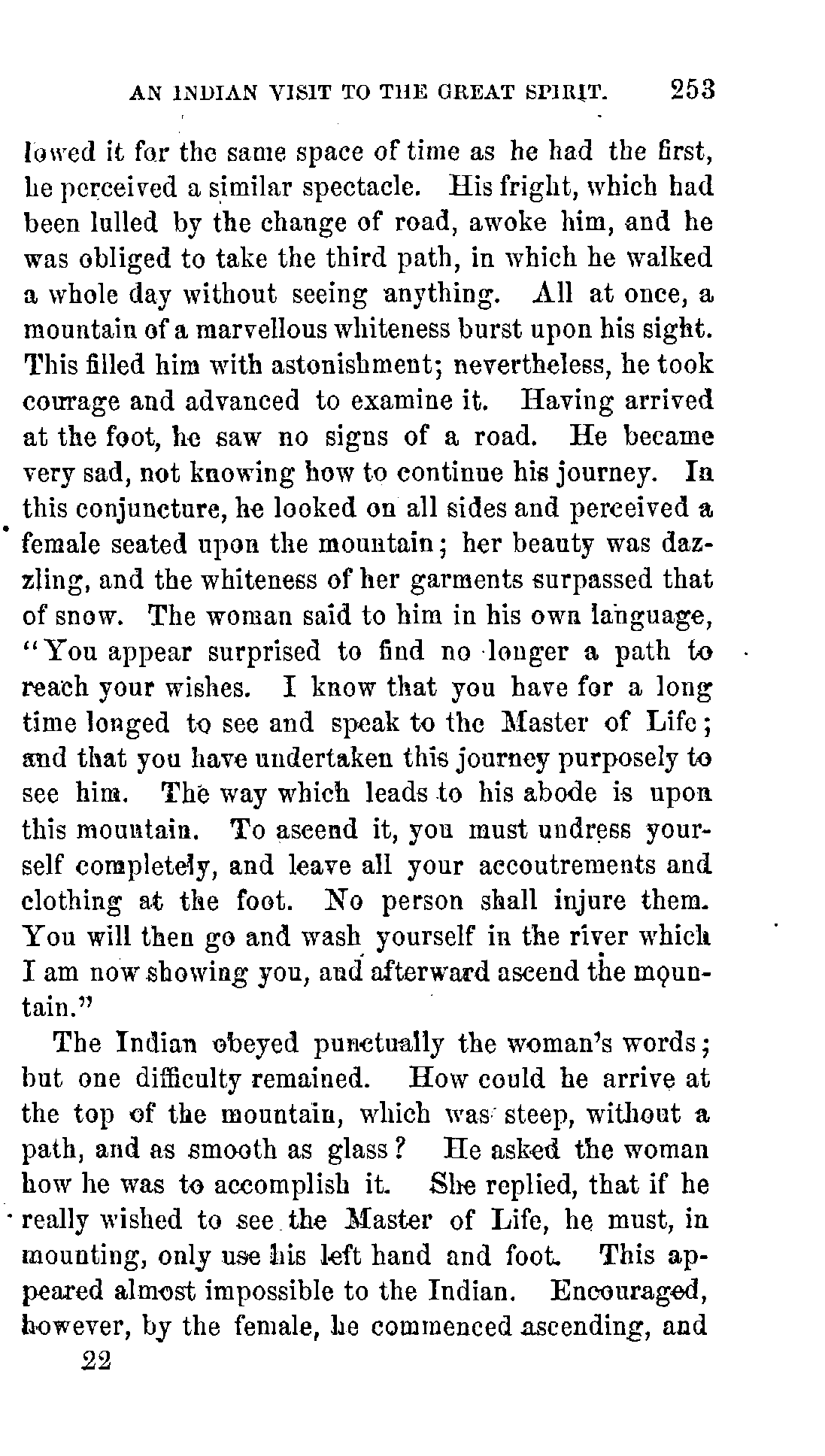 AN INDIAN VISIT TO THE GREAT SPIRIT. 253

lowed it for the same space of time as he had the first, he perceived a similar spectacle. His fright, which had been lulled by the change of road, awoke him, and he was obliged to take the third path, in which he walked a whole day without seeing anything. All at once, a mountain of a marvellous whiteness burst upon his sight. This filled him with astonishment; nevertheless, he took courage and advanced to examine it. Having arrived at the foot, he saw no signs of a road. He became very sad, not knowing how to continue his journey. In this conjuncture, he looked on all sides and perceived a female seated upon the mountain; her beauty was dazzling, and the whiteness of her garments surpassed that of snow. The woman said to him in his own language, "You appear surprised to find no longer a path to reach your wishes. I know that you have for a long time longed to see and speak to the Master of Life; and that you have undertaken this journey purposely to see him. The way which leads to his abode is upon this mountain. To ascend it, you must undress yourself completely, and leave all your accoutrements and clothing at the foot. No person shall injure them. You will then go and wash yourself in the river which I am now showing you, and afterward ascend the mountain."

The Indian obeyed punctually the woman's words; but one difficulty remained. How could he arrive at the top of the mountain, which was steep, without a path, and as smooth as glass? He asked the woman how he was to accomplish it. She replied, that if he really wished to see the Master of Life, he must, in mounting, only use his left hand and foot. This appeared almost impossible to the Indian. Encouraged, however, by the female, he commenced ascending, and

22